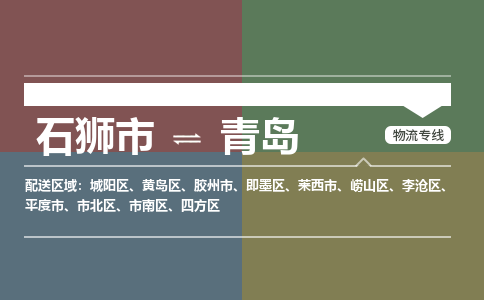 石狮市 ⇌ 青岛

物流专线

配送区域：城阳区、黄岛区、胶州市、即墨区、莱西市、崂山区、李沧区、平度市、市北区、市南区、四方区